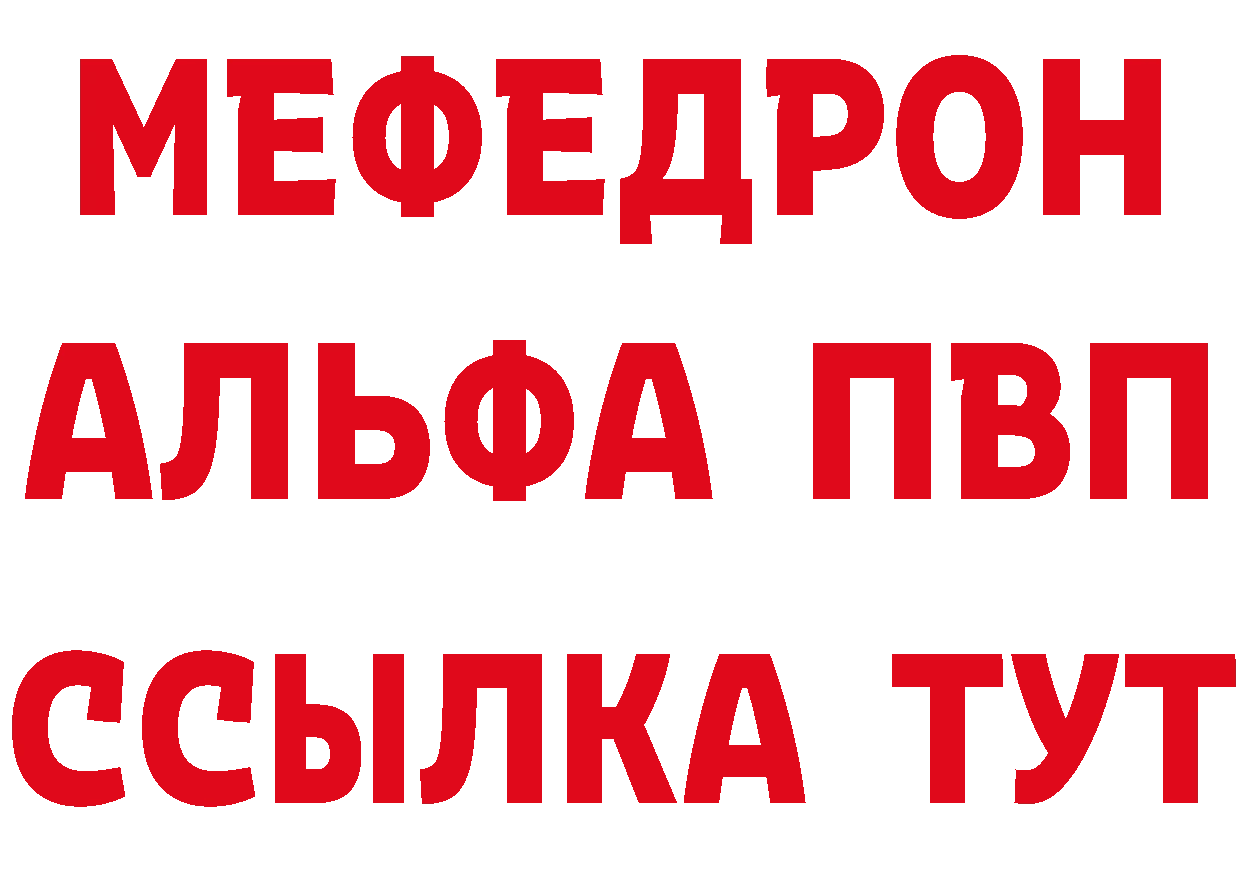 МЕФЕДРОН
АЛЬФА ПВП
ССЫЛКА ТУТ